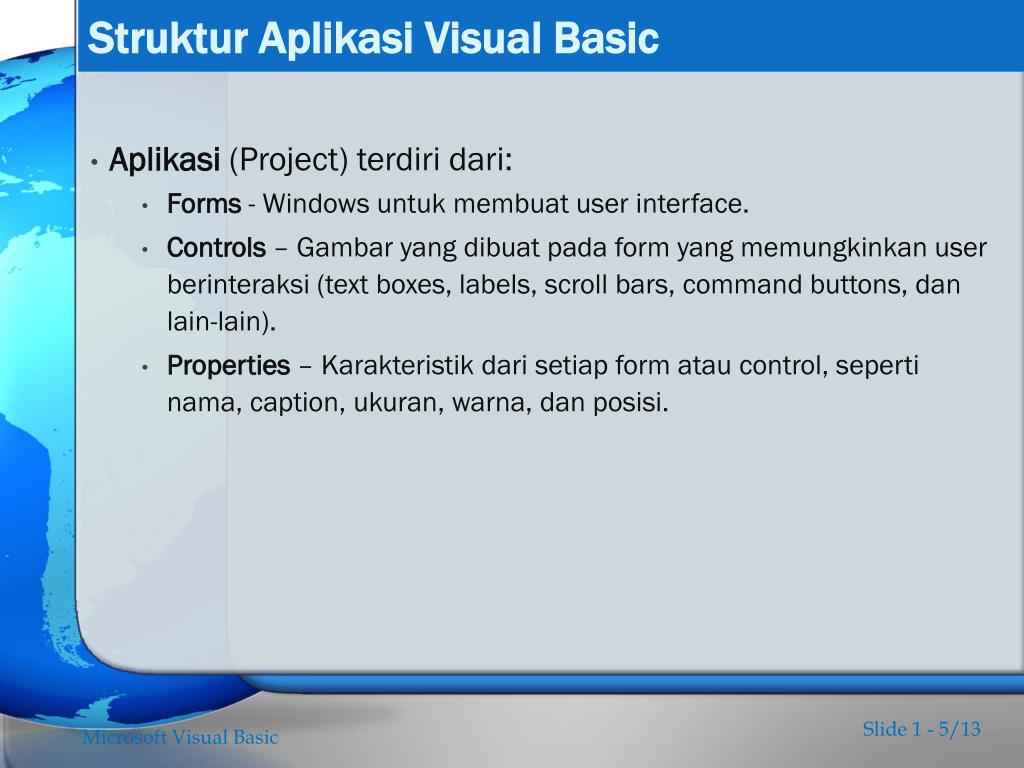 Struktur Aplikasi Visual Basic

• Aplikasi (Project) terdiri dari:
• Forms - Windows untuk membuat user interface.
• Controls – Gambar yang dibuat pada form yang memungkinkan user berinteraksi (text boxes, labels, scroll bars, command buttons, dan lain-lain).
• Properties – Karakteristik dari setiap form atau control, seperti nama, caption, ukuran, warna, dan posisi.

Microsoft Visual Basic

Slide 1 - 5/13